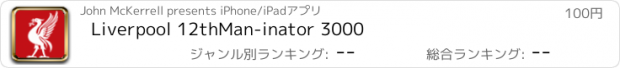 John McKerrell presents iPhone/iPadアプリ

100円

Liverpool 12thMan-inator 3000

ジャンル別ランキング: --

総合ランキング: --